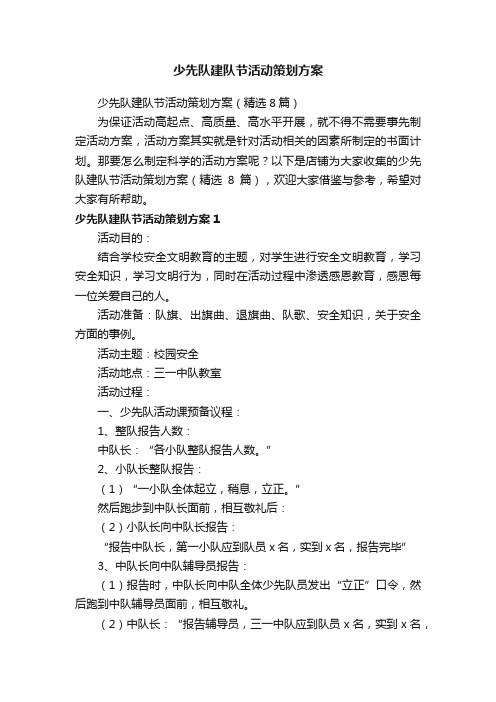 少先队建队节活动策划方案

少先队建队节活动策划方案（精选 8 篇）

为保证活动高起点、高质量、高水平开展，就不得不需要事先制定活动方案，活动方案其实就是针对活动相关的因素所制定的书面计划。那要怎么制定科学的活动方案呢？以下是店铺为大家收集的少先队建队节活动策划方案（精选 8 篇），欢迎大家借鉴与参考，希望对大家有所帮助。

少先队建队节活动策划方案 1

活动目的：

结合学校安全文明教育的主题，对学生进行安全文明教育，学习安全知识，学习文明行为，同时在活动过程中渗透感恩教育，感恩每一位关爱自己的人。

活动准备：队旗、出旗曲、退旗曲、队歌、安全知识，关于安全方面的事例。

活动主题：校园安全

活动地点：三一中队教室

活动过程：

一、少先队活动课预备议程：

1、整队报告人数：

中队长：“各小队整队报告人数。”

2、小队长整队报告：

（1）“一小队全体起立，稍息，立正。”

然后跑步到中队长面前，相互敬礼后：

（2）小队长向中队长报告：

“报告中队长，第一小队应到队员 x 名，实到 x 名，报告完毕”

3、中队长向中队辅导员报告：

（1）报告时，中队长向中队全体少先队员发出“立正”口令，然后跑到中队辅导员面前，相互敬礼。

（2）中队长：“报告辅导员，三一中队应到队员 x 名，实到 x 名，